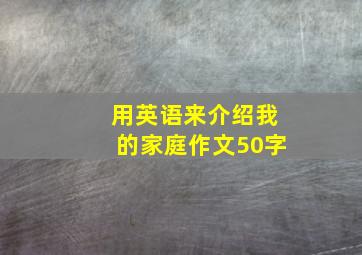 用英语来介绍我的家庭作文50字